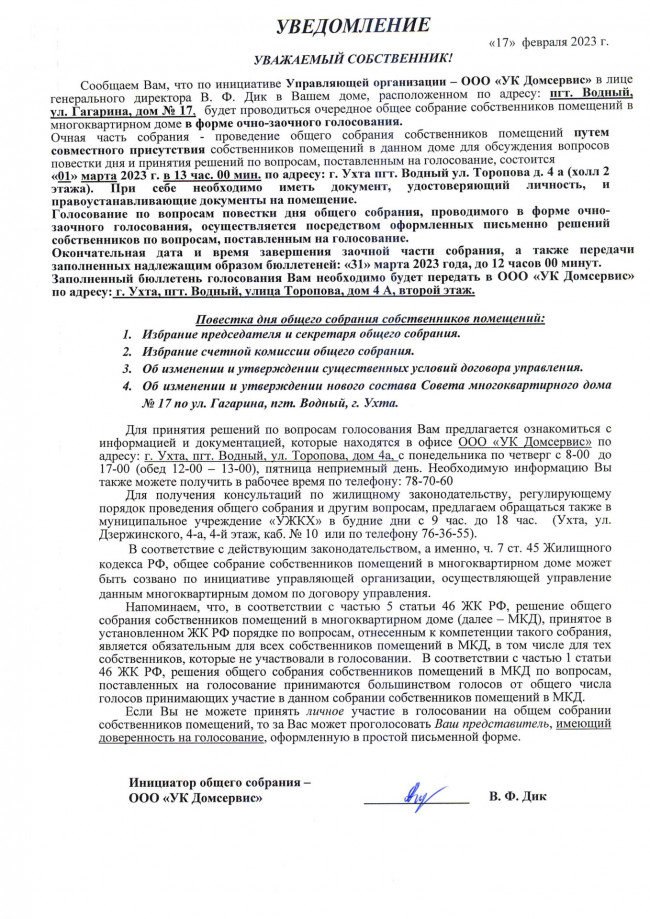 УВЕДОМЛЕНИЕ

«17» февраля 2023 г.

УВАЖАЕМЫЙ СОБСТВЕННИК!

Сообщаем Вам, что по инициативе Управляющей организации – ООО «УК Домсервис» в лице генерального директора В. Ф. Дик в Вашем доме, расположенном по адресу: пгт. Водный, ул. Гагарина, дом № 17, будет проводиться очередное общее собрание собственников помещений в многоквартирном доме в форме очно-заочного голосования.
Очная часть собрания - проведение общего собрания собственников помещений путем совместного присутствия собственников помещений в данном доме для обсуждения вопросов повестки дня и принятия решений по вопросам, поставленным на голосование, состоится «01» марта 2023 г. в 13 час. 00 мин. по адресу: г. Ухта пгт. Водный ул. Торопова д. 4 а (холл 2 этажа). При себе необходимо иметь документ, удостоверяющий личность, и правоустанавливающие документы на помещение.
Голосование по вопросам повестки дня общего собрания, проводимого в форме очно-заочного голосования, осуществляется посредством оформленных письменно решений собственников по вопросам, поставленным на голосование.
Окончательная дата и время завершения заочной части собрания, а также передачи заполненных надлежащим образом бюллетеней: «31» марта 2023 года, до 12 часов 00 минут.
Заполненный бюллетень голосования Вам необходимо будет передать в ООО «УК Домсервис» по адресу: г. Ухта, пгт. Водный, улица Торопова, дом 4 А, второй этаж.

Повестка дня общего собрания собственников помещений:
1. Избрание председателя и секретаря общего собрания.
2. Избрание счетной комиссии общего собрания.
3. Об изменении и утверждении существенных условий договора управления.
4. Об изменении и утверждении нового состава Совета многоквартирного дома № 17 по ул. Гагарина, пгт. Водный, г. Ухта.

Для принятия решений по вопросам голосования Вам предлагается ознакомиться с информацией и документацией, которые находятся в офисе ООО «УК Домсервис» по адресу: г. Ухта, пгт. Водный, ул. Торопова, дом 4а, с понедельника по четверг с 8-00 до 17-00 (обед 12-00 – 13-00), пятница неприемный день. Необходимую информацию Вы также можете получить в рабочее время по телефону: 78-70-60
Для получения консультаций по жилищному законодательству, регулирующему порядок проведения общего собрания и другим вопросам, предлагаем обращаться также в муниципальное учреждение «УЖКХ» в будние дни с 9 час. до 18 час. (Ухта, ул. Дзержинского, 4-а, 4-й этаж, каб. № 10 или по телефону 76-36-55).
В соответствие с действующим законодательством, а именно, ч. 7 ст. 45 Жилищного кодекса РФ, общее собрание собственников помещений в многоквартирном доме может быть созвано по инициативе управляющей организации, осуществляющей управление данным многоквартирным домом по договору управления.
Напоминаем, что, в соответствии с частью 5 статьи 46 ЖК РФ, решение общего собрания собственников помещений в многоквартирном доме (далее – МКД), принятое в установленном ЖК РФ порядке по вопросам, отнесенным к компетенции такого собрания, является обязательным для всех собственников помещений в МКД, в том числе для тех собственников, которые не участвовали в голосовании. В соответствии с частью 1 статьи 46 ЖК РФ, решения общего собрания собственников помещений в МКД по вопросам, поставленных на голосование принимаются большинством голосов от общего числа голосов принимающих участие в данном собрании собственников помещений в МКД.
Если Вы не можете принять личное участие в голосовании на общем собрании собственников помещений, то за Вас может проголосовать Ваш представитель, имеющий доверенность на голосование, оформленную в простой письменной форме.

Инициатор общего собрания – ООО «УК Домсервис»

В. Ф. Дик